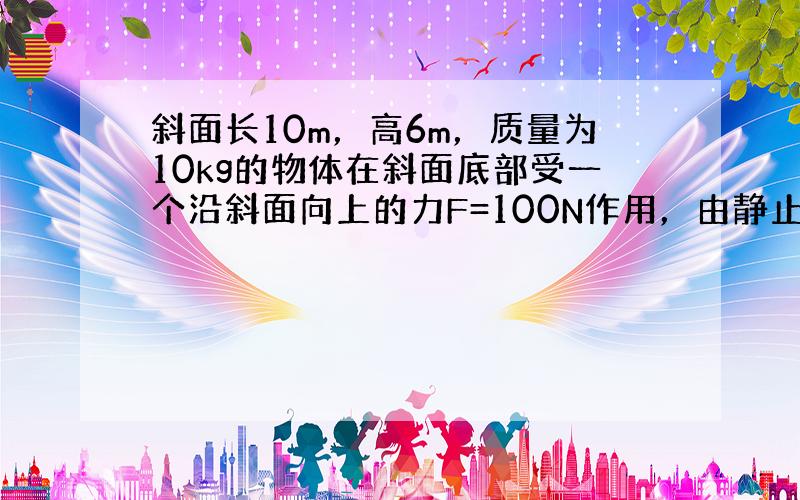 斜面长10m，高6m，质量为10kg的物体在斜面底部受一个沿斜面向上的力F=100N作用，由静止